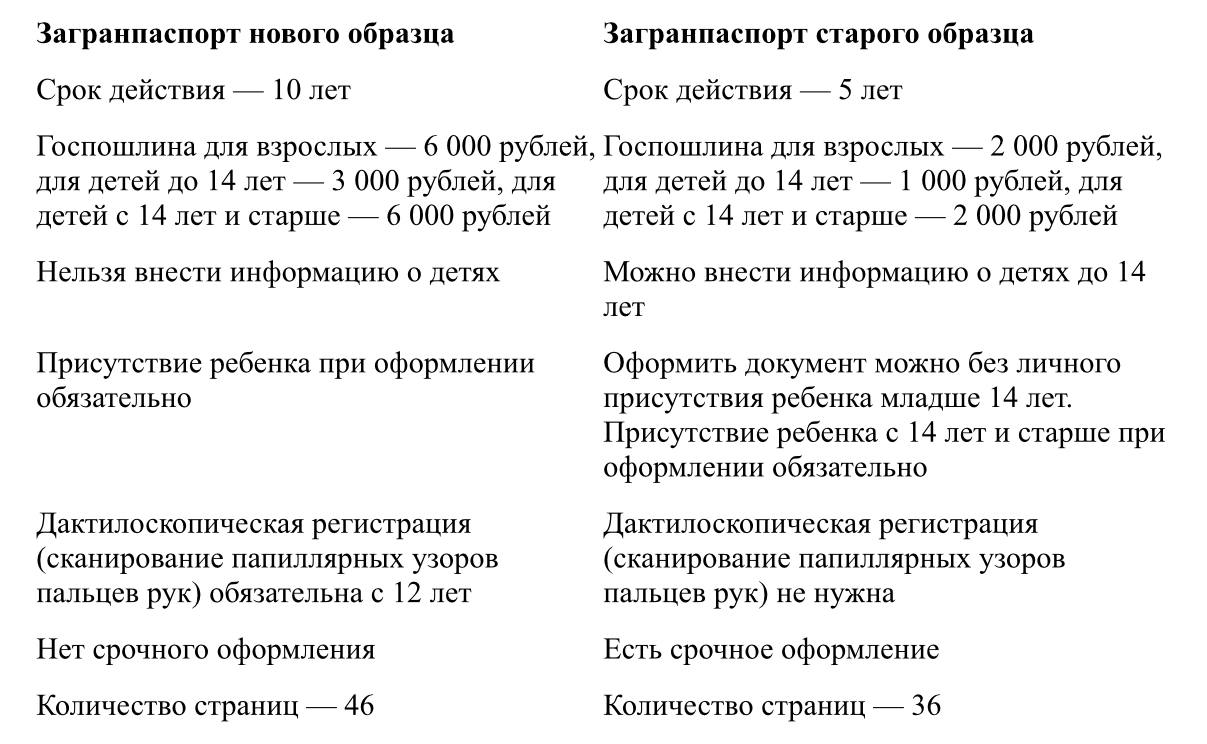 | Загранпаспорт нового образца | Загранпаспорт старого образца |
|---|---|
| Срок действия — 10 лет | Срок действия — 5 лет |
| Госпошлина для взрослых — 6 000 рублей, для детей до 14 лет — 3 000 рублей, для детей с 14 лет и старше — 6 000 рублей | Госпошлина для взрослых — 2 000 рублей, для детей до 14 лет — 1 000 рублей, для детей с 14 лет и старше — 2 000 рублей |
| Нельзя внести информацию о детях | Можно внести информацию о детях до 14 лет |
| Присутствие ребенка при оформлении обязательно | Оформить документ можно без личного присутствия ребенка младше 14 лет. Присутствие ребенка с 14 лет и старше при оформлении обязательно |
| Дактилоскопическая регистрация (сканирование папиллярных узоров пальцев рук) обязательна с 12 лет | Дактилоскопическая регистрация (сканирование папиллярных узоров пальцев рук) не нужна |
| Нет срочного оформления | Есть срочное оформление |
| Количество страниц — 46 | Количество страниц — 36 |